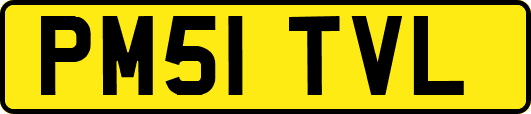 PM51 TVL